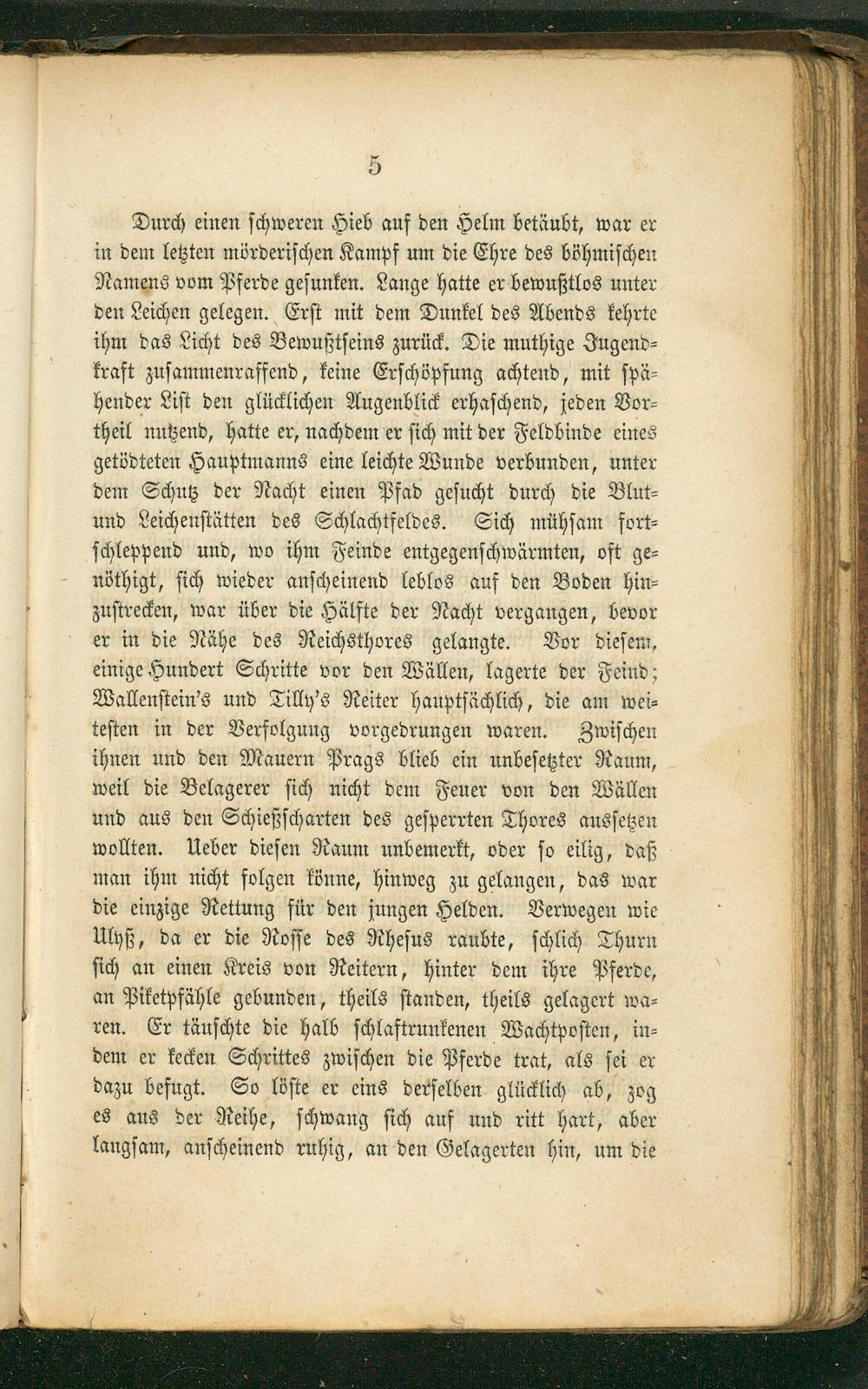 5

Durch einen schweren Hieb auf den Helm betäubt, war er in dem letzten mörderischen Kampf um die Ehre des böhmischen Namens vom Pferde gesunken. Lange hatte er bewußtlos unter den Leichen gelegen. Erst mit dem Dunkel des Abends kehrte ihm das Licht des Bewußtseins zurück. Die muthige Jugendkraft zusammenraffend, keine Erschöpfung achtend, mit spähender List den glücklichen Augenblick erhaschend, jeden Vortheil nutzend, hatte er, nachdem er sich mit der Feldbinde eines getödteten Hauptmanns eine leichte Wunde verbunden, unter dem Schutz der Nacht einen Pfad gesucht durch die Blut- und Leichenstätten des Schlachtfeldes. Sich mühsam fortschleppend und, wo ihm Feinde entgegenschwärmten, oft genöthigt, sich wieder anscheinend leblos auf den Boden hinzustrecken, war über die Hälfte der Nacht vergangen, bevor er in die Nähe des Reichsthores gelangte. Vor diesem, einige Hundert Schritte vor den Wällen, lagerte der Feind; Wallenstein's und Tilly's Reiter hauptsächlich, die am weitesten in der Verfolgung vorgedrungen waren. Zwischen ihnen und den Mauern Prags blieb ein unbesetzter Raum, weil die Belagerer sich nicht dem Feuer von den Wällen und aus den Schießscharten des gesperrten Thores aussetzen wollten. Ueber diesen Raum unbemerkt, oder so eilig, daß man ihm nicht folgen könne, hinweg zu gelangen, das war die einzige Rettung für den jungen Helden. Verwegen wie Ulyß, da er die Rosse des Rhesus raubte, schlich Thurn sich an einen Kreis von Reitern, hinter dem ihre Pferde, an Piketpfähle gebunden, theils standen, theils gelagert waren. Er täuschte die halb schlaftrunkenen Wachtposten, indem er kecken Schrittes zwischen die Pferde trat, als sei er dazu befugt. So löste er eins derselben glücklich ab, zog es aus der Reihe, schwang sich auf und ritt hart, aber langsam, anscheinend ruhig, an den Gelagerten hin, um die